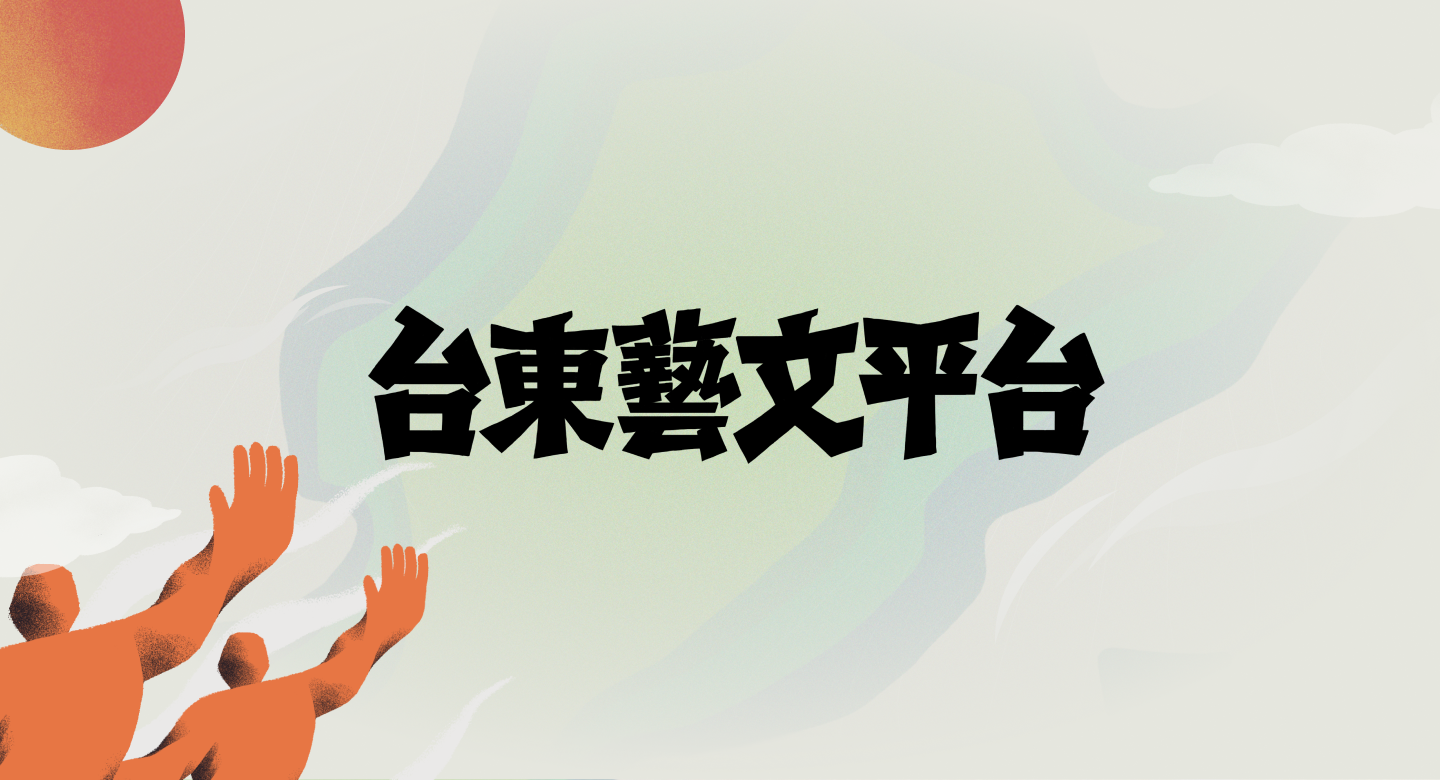 台東藝文平台